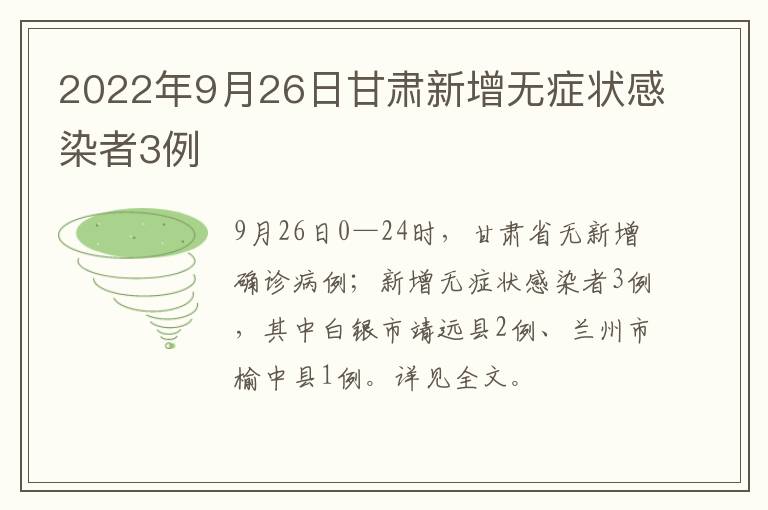 2022年9月26日甘肃新增无症状感染者3例

9月26日0—24时，甘肃省无新增确诊病例；新增无症状感染者3例，其中白银市靖远县2例、兰州市榆中县1例。详见全文。